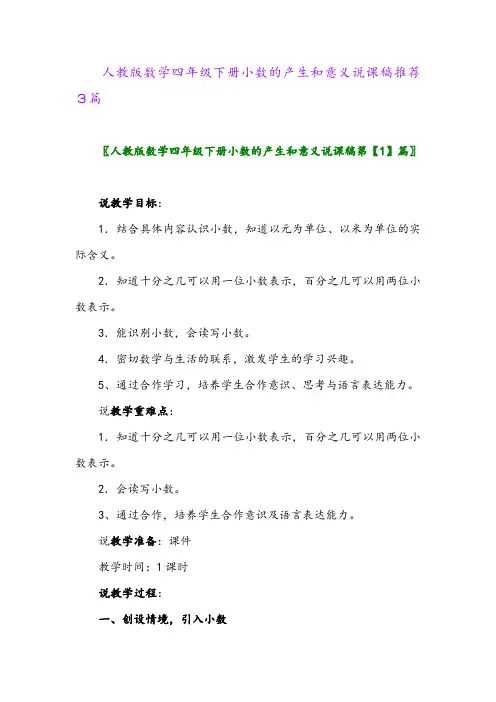 人教版数学四年级下册小数的产生和意义说课稿推荐3篇

〖人教版数学四年级下册小数的产生和意义说课稿第【1】篇〗

说教学目标：

1．结合具体内容认识小数，知道以元为单位、以米为单位的实际含义。

2．知道十分之几可以用一位小数表示，百分之几可以用两位小数表示。

3．能识别小数，会读写小数。

4．密切数学与生活的联系，激发学生的学习兴趣。

5、通过合作学习，培养学生合作意识、思考与语言表达能力。

说教学重难点：

1．知道十分之几可以用一位小数表示，百分之几可以用两位小数表示。

2．会读写小数。

3、通过合作，培养学生合作意识及语言表达能力。

说教学准备：课件

教学时间：1课时

说教学过程：

一、创设情境，引入小数